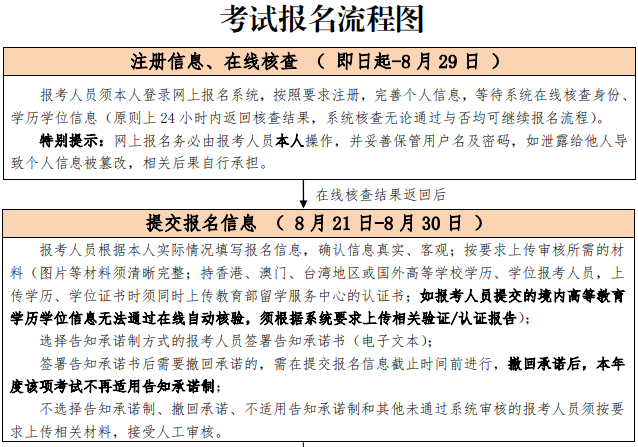 考试报名流程图

注册信息、在线核查 （ 即日起-8 月 29 日 ）

报考人员须本人登录网上报名系统，按照要求注册，完善个人信息，等待系统在线核查身份、学历学位信息（原则上 24 小时内返回核查结果，系统核查无论通过与否均可继续报名流程）。

特别提示：网上报名务必由报考人员本人操作，并妥善保管用户名及密码，如泄露给他人导致个人信息被篡改，相关后果自行承担。

在线核查结果返回后

提交报名信息 （ 8 月 21 日-8 月 30 日 ）

报考人员根据本人实际情况填写报名信息，确认信息真实、客观；按要求上传审核所需的材料（图片等材料须清晰完整；持香港、澳门、台湾地区或国外高等学校学历、学位报考人员，上传学历、学位证书时须同时上传教育部留学服务中心的认证书；如报考人员提交的境内高等教育学历学位信息无法通过在线自动核验，须根据系统要求上传相关验证/认证报告）；

选择告知承诺制方式的报考人员签署告知承诺书（电子文本）；

签署告知承诺书后需要撤回承诺的，需在提交报名信息截止时间前进行，撤回承诺后，本年度该项考试不再适用告知承诺制；

不选择告知承诺制、撤回承诺、不适用告知承诺制和其他未通过系统审核的报考人员须按要求上传相关材料，接受人工审核。